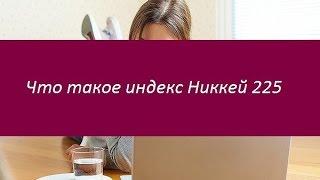 Что такое индекс Никкей 225